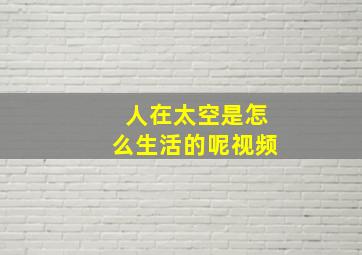 人在太空是怎么生活的呢视频